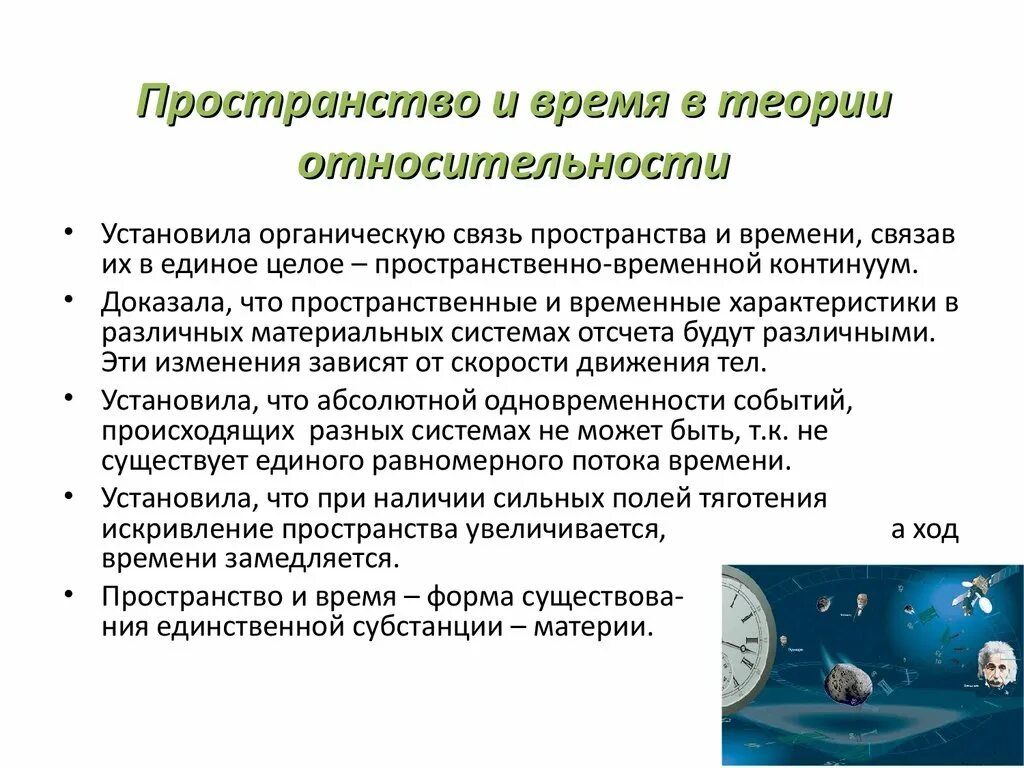 Пространство и время в теории относительности

• Установила органическую связь пространства и времени, связав их в единое целое – пространственно-временной континуум.

• Доказала, что пространственные и временные характеристики в различных материальных системах отсчета будут различными. Эти изменения зависят от скорости движения тел.

• Установила, что абсолютной одновременности событий, происходящих разных системах не может быть, т.к. не существует единого равномерного потока времени.

• Установила, что при наличии сильных полей тяготения искривление пространства увеличивается, а ход времени замедляется.

• Пространство и время – форма существования единственной субстанции – материи.